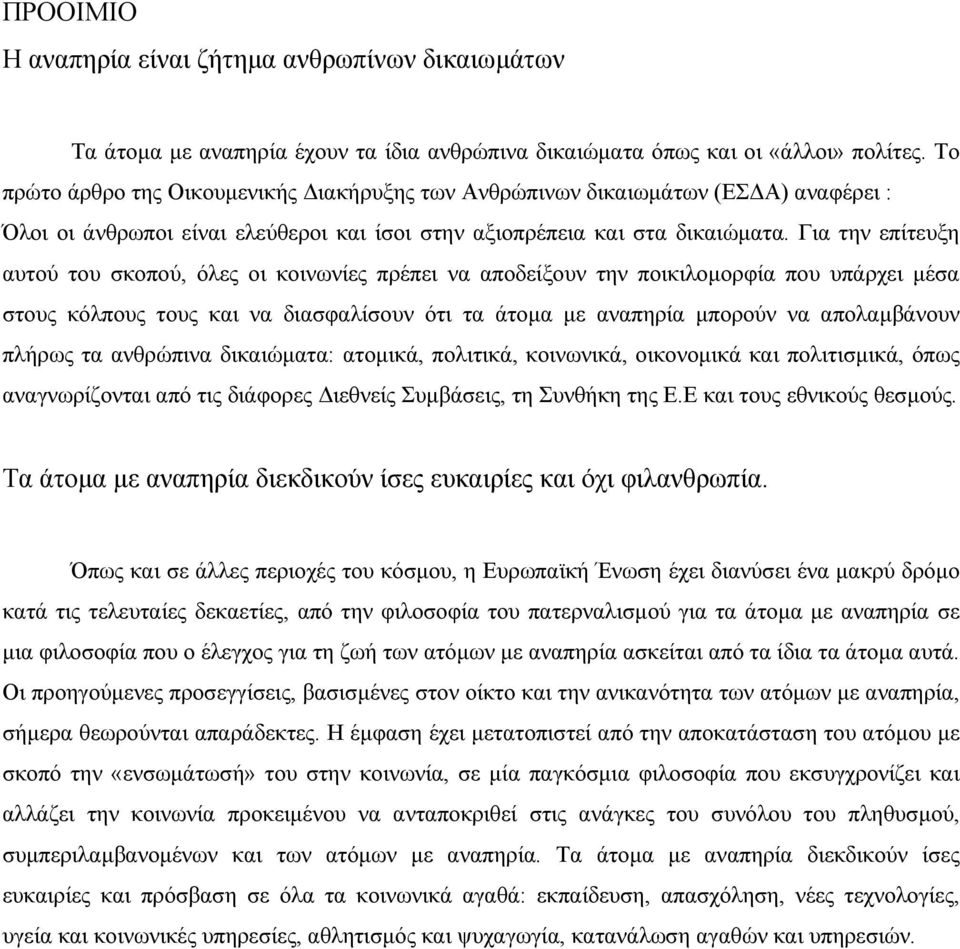 ΠΡΟΟΙΜΙΟ

Η αναπηρία είναι ζήτημα ανθρωπίνων δικαιωμάτων

Τα άτομα με αναπηρία έχουν τα ίδια ανθρώπινα δικαιώματα όπως και οι «άλλοι» πολίτες. Το πρώτο άρθρο της Οικουμενικής Διακήρυξης των Ανθρώπινων δικαιωμάτων (ΕΣΔΑ) αναφέρει : Όλοι οι άνθρωποι είναι ελεύθεροι και ίσοι στην αξιοπρέπεια και στα δικαιώματα. Για την επίτευξη αυτού του σκοπού, όλες οι κοινωνίες πρέπει να αποδείξουν την ποικιλομορφία που υπάρχει μέσα στους κόλπους τους και να διασφαλίσουν ότι τα άτομα με αναπηρία μπορούν να απολαμβάνουν πλήρως τα ανθρώπινα δικαιώματα: ατομικά, πολιτικά, κοινωνικά, οικονομικά και πολιτισμικά, όπως αναγνωρίζονται από τις διάφορες Διεθνείς Συμβάσεις, τη Συνθήκη της Ε.Ε και τους εθνικούς θεσμούς.

Τα άτομα με αναπηρία διεκδικούν ίσες ευκαιρίες και όχι φιλανθρωπία.

Όπως και σε άλλες περιοχές του κόσμου, η Ευρωπαϊκή Ένωση έχει διανύσει ένα μακρύ δρόμο κατά τις τελευταίες δεκαετίες, από την φιλοσοφία του πατερναλισμού για τα άτομα με αναπηρία σε μια φιλοσοφία που ο έλεγχος για τη ζωή των ατόμων με αναπηρία ασκείται από τα ίδια τα άτομα αυτά. Οι προηγούμενες προσεγγίσεις, βασισμένες στον οίκτο και την ανικανότητα των ατόμων με αναπηρία, σήμερα θεωρούνται απαράδεκτες. Η έμφαση έχει μετατοπιστεί από την αποκατάσταση του ατόμου με σκοπό την «ενσωμάτωσή» του στην κοινωνία, σε μία παγκόσμια φιλοσοφία που εκσυγχρονίζει και αλλάζει την κοινωνία προκειμένου να ανταποκριθεί στις ανάγκες του συνόλου του πληθυσμού, συμπεριλαμβανομένων και των ατόμων με αναπηρία. Τα άτομα με αναπηρία διεκδικούν ίσες ευκαιρίες και πρόσβαση σε όλα τα κοινωνικά αγαθά: εκπαίδευση, απασχόληση, νέες τεχνολογίες, υγεία και κοινωνικές υπηρεσίες, αθλητισμός και ψυχαγωγία, κατανάλωση αγαθών και υπηρεσιών.